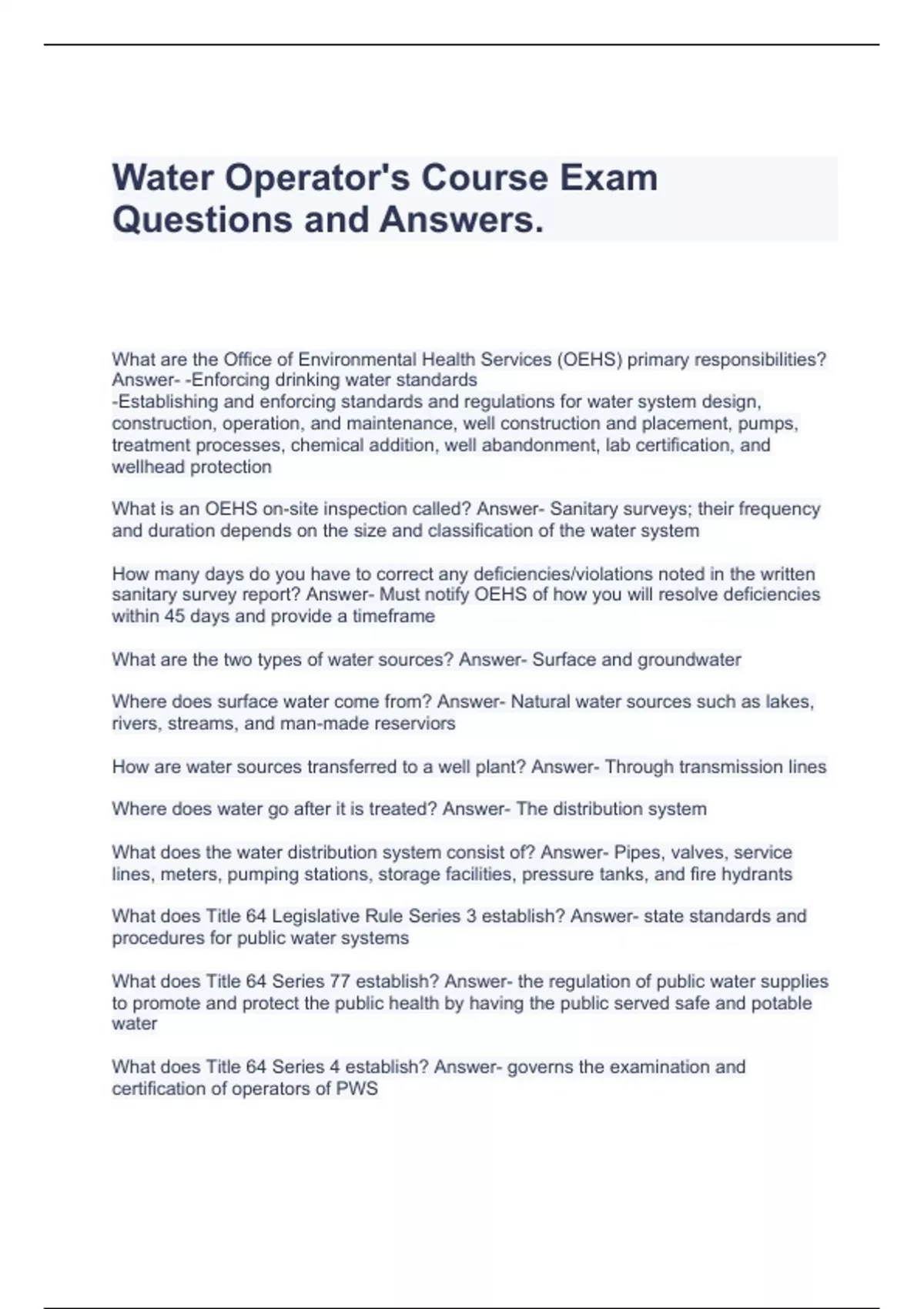 Water Operator's Course Exam Questions and Answers.

What are the Office of Environmental Health Services (OEHS) primary responsibilities? Answer- -Enforcing drinking water standards
-Establishing and enforcing standards and regulations for water system design, construction, operation, and maintenance, well construction and placement, pumps, treatment processes, chemical addition, well abandonment, lab certification, and wellhead protection

What is an OEHS on-site inspection called? Answer- Sanitary surveys; their frequency and duration depends on the size and classification of the water system

How many days do you have to correct any deficiencies/violations noted in the written sanitary survey report? Answer- Must notify OEHS of how you will resolve deficiencies within 45 days and provide a timeframe

What are the two types of water sources? Answer- Surface and groundwater

Where does surface water come from? Answer- Natural water sources such as lakes, rivers, streams, and man-made reserviors

How are water sources transferred to a well plant? Answer- Through transmission lines

Where does water go after it is treated? Answer- The distribution system

What does the water distribution system consist of? Answer- Pipes, valves, service lines, meters, pumping stations, storage facilities, pressure tanks, and fire hydrants

What does Title 64 Legislative Rule Series 3 establish? Answer- state standards and procedures for public water systems

What does Title 64 Series 77 establish? Answer- the regulation of public water supplies to promote and protect the public health by having the public served safe and potable water

What does Title 64 Series 4 establish? Answer- governs the examination and certification of operators of PWS